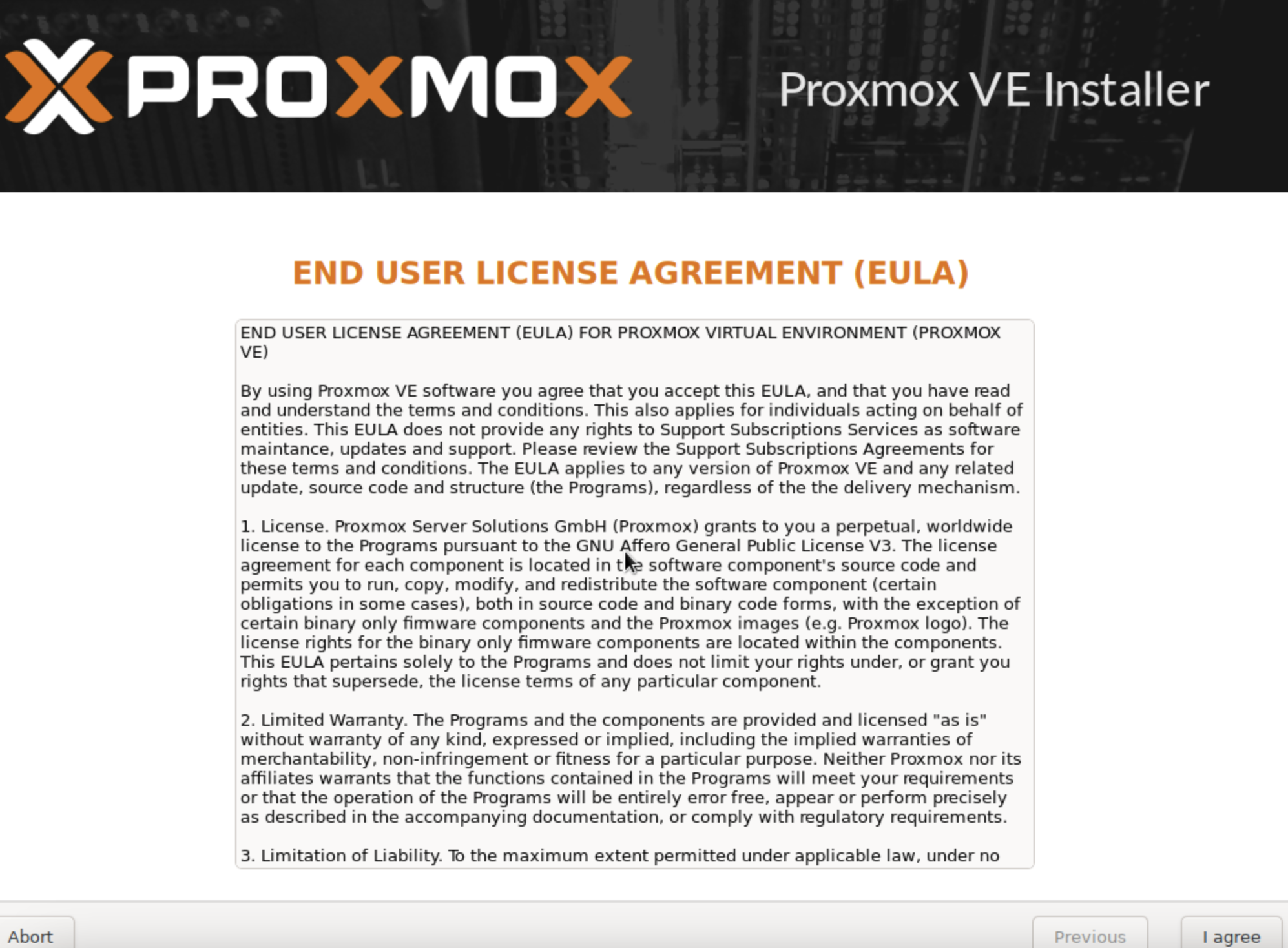 PROXMOX

Proxmox VE Installer

END USER LICENSE AGREEMENT (EULA)

END USER LICENSE AGREEMENT (EULA) FOR PROXMOX VIRTUAL ENVIRONMENT (PROXMOX VE)

By using Proxmox VE software you agree that you accept this EULA, and that you have read and understand the terms and conditions. This also applies for individuals acting on behalf of entities. This EULA does not provide any rights to Support Subscriptions Services as software maintance, updates and support. Please review the Support Subscriptions Agreements for these terms and conditions. The EULA applies to any version of Proxmox VE and any related update, source code and structure (the Programs), regardless of the the delivery mechanism.

1. License. Proxmox Server Solutions GmbH (Proxmox) grants to you a perpetual, worldwide license to the Programs pursuant to the GNU Affero General Public License V3. The license agreement for each component is located in the software component's source code and permits you to run, copy, modify, and redistribute the software component (certain obligations in some cases), both in source code and binary code forms, with the exception of certain binary only firmware components and the Proxmox images (e.g. Proxmox logo). The license rights for the binary only firmware components are located within the components. This EULA pertains solely to the Programs and does not limit your rights under, or grant you rights that supersede, the license terms of any particular component.

2. Limited Warranty. The Programs and the components are provided and licensed "as is" without warranty of any kind, expressed or implied, including the implied warranties of merchantability, non-infringement or fitness for a particular purpose. Neither Proxmox nor its affiliates warrants that the functions contained in the Programs will meet your requirements or that the operation of the Programs will be entirely error free, appear or perform precisely as described in the accompanying documentation, or comply with regulatory requirements.

3. Limitation of Liability. To the maximum extent permitted under applicable law, under no

Abort

Previous

I agree